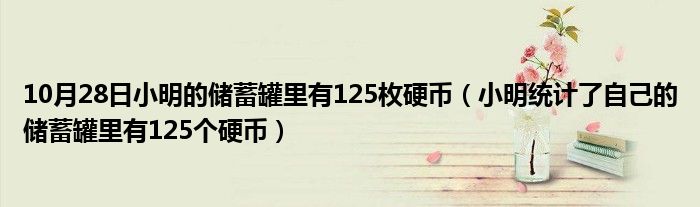 10月28日小明的储蓄罐里有125枚硬币（小明统计了自己的储蓄罐里有125个硬币）